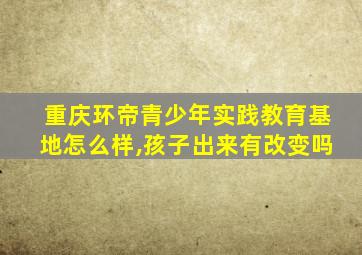 重庆环帝青少年实践教育基地怎么样,孩子出来有改变吗